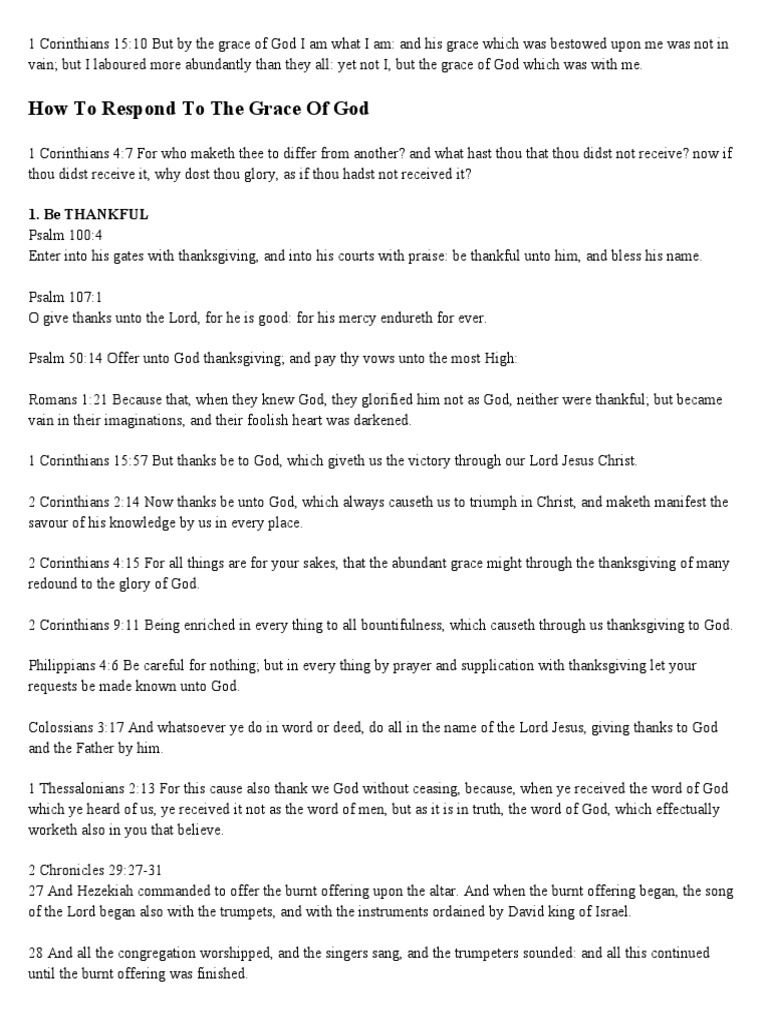 1 Corinthians 15:10 But by the grace of God I am what I am: and his grace which was bestowed upon me was not in vain; but I laboured more abundantly than they all: yet not I, but the grace of God which was with me.

How To Respond To The Grace Of God

1 Corinthians 4:7 For who maketh thee to differ from another? and what hast thou that thou didst not receive? now if thou didst receive it, why dost thou glory, as if thou hadst not received it?

1. Be THANKFUL
Psalm 100:4
Enter into his gates with thanksgiving, and into his courts with praise: be thankful unto him, and bless his name.

Psalm 107:1
O give thanks unto the Lord, for he is good: for his mercy endureth for ever.

Psalm 50:14 Offer unto God thanksgiving; and pay thy vows unto the most High:

Romans 1:21 Because that, when they knew God, they glorified him not as God, neither were thankful; but became vain in their imaginations, and their foolish heart was darkened.

1 Corinthians 15:57 But thanks be to God, which giveth us the victory through our Lord Jesus Christ.

2 Corinthians 2:14 Now thanks be unto God, which always causeth us to triumph in Christ, and maketh manifest the savour of his knowledge by us in every place.

2 Corinthians 4:15 For all things are for your sakes, that the abundant grace might through the thanksgiving of many redound to the glory of God.

2 Corinthians 9:11 Being enriched in every thing to all bountifulness, which causeth through us thanksgiving to God.

Philippians 4:6 Be careful for nothing; but in every thing by prayer and supplication with thanksgiving let your requests be made known unto God.

Colossians 3:17 And whatsoever ye do in word or deed, do all in the name of the Lord Jesus, giving thanks to God and the Father by him.

1 Thessalonians 2:13 For this cause also thank we God without ceasing, because, when ye received the word of God which ye heard of us, ye received it not as the word of men, but as it is in truth, the word of God, which effectually worketh also in you that believe.

2 Chronicles 29:27-31
27 And Hezekiah commanded to offer the burnt offering upon the altar. And when the burnt offering began, the song of the Lord began also with the trumpets, and with the instruments ordained by David king of Israel.

28 And all the congregation worshipped, and the singers sang, and the trumpeters sounded: and all this continued until the burnt offering was finished.